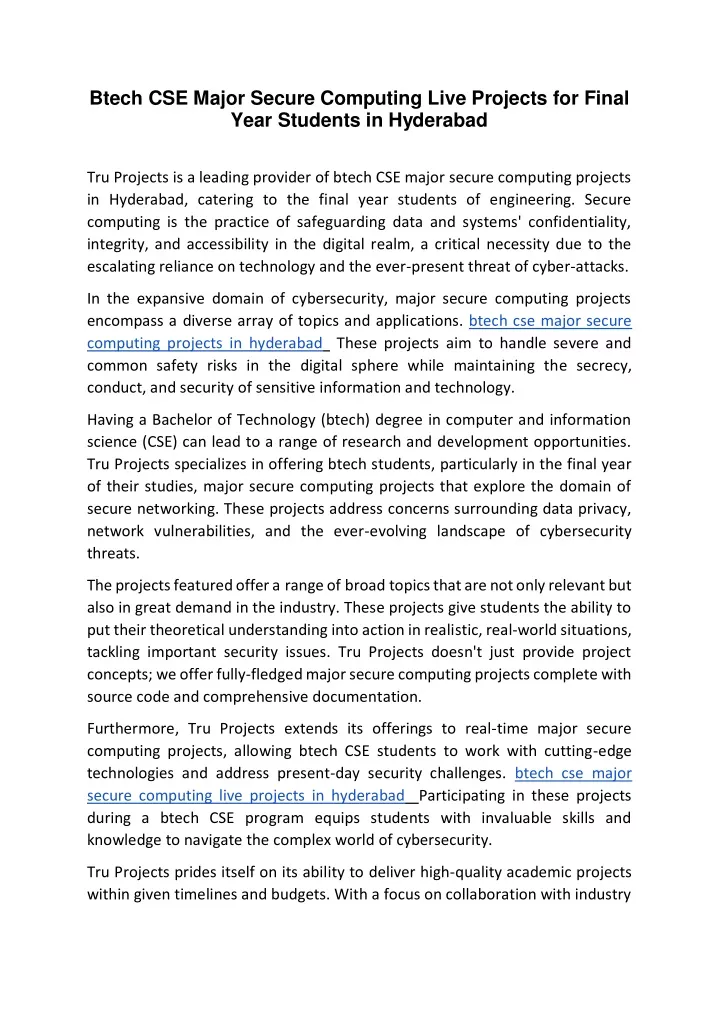 Btech CSE Major Secure Computing Live Projects for Final Year Students in Hyderabad

Tru Projects is a leading provider of btech CSE major secure computing projects in Hyderabad, catering to the final year students of engineering. Secure computing is the practice of safeguarding data and systems' confidentiality, integrity, and accessibility in the digital realm, a critical necessity due to the escalating reliance on technology and the ever-present threat of cyber-attacks.

In the expansive domain of cybersecurity, major secure computing projects encompass a diverse array of topics and applications. btech cse major secure computing projects in hyderabad These projects aim to handle severe and common safety risks in the digital sphere while maintaining the secrecy, conduct, and security of sensitive information and technology.

Having a Bachelor of Technology (btech) degree in computer and information science (CSE) can lead to a range of research and development opportunities. Tru Projects specializes in offering btech students, particularly in the final year of their studies, major secure computing projects that explore the domain of secure networking. These projects address concerns surrounding data privacy, network vulnerabilities, and the ever-evolving landscape of cybersecurity threats.

The projects featured offer a range of broad topics that are not only relevant but also in great demand in the industry. These projects give students the ability to put their theoretical understanding into action in realistic, real-world situations, tackling important security issues. Tru Projects doesn't just provide project concepts; we offer fully-fledged major secure computing projects complete with source code and comprehensive documentation.

Furthermore, Tru Projects extends its offerings to real-time major secure computing projects, allowing btech CSE students to work with cutting-edge technologies and address present-day security challenges. btech cse major secure computing live projects in hyderabad Participating in these projects during a btech CSE program equips students with invaluable skills and knowledge to navigate the complex world of cybersecurity.

Tru Projects prides itself on its ability to deliver high-quality academic projects within given timelines and budgets. With a focus on collaboration with industry